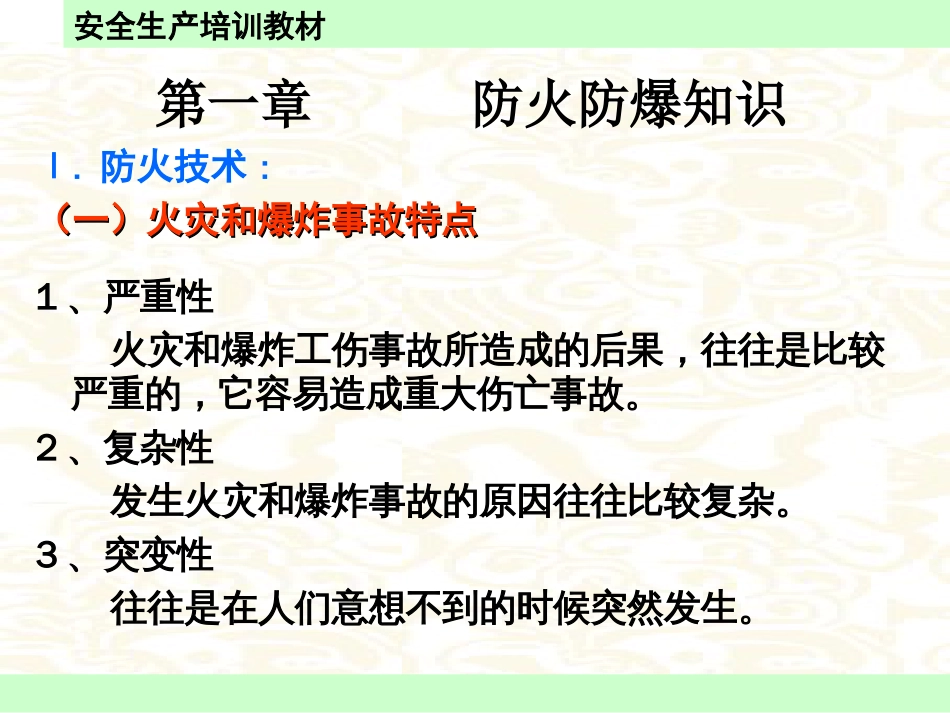 安全生产培训教材

第一章　　防火防爆知识

Ⅰ. 防火技术：

（一）火灾和爆炸事故特点

１、严重性

火灾和爆炸工伤事故所造成的后果，往往是比较严重的，它容易造成重大伤亡事故。

２、复杂性

发生火灾和爆炸事故的原因往往比较复杂。

３、突变性

往往是在人们意想不到的时候突然发生。